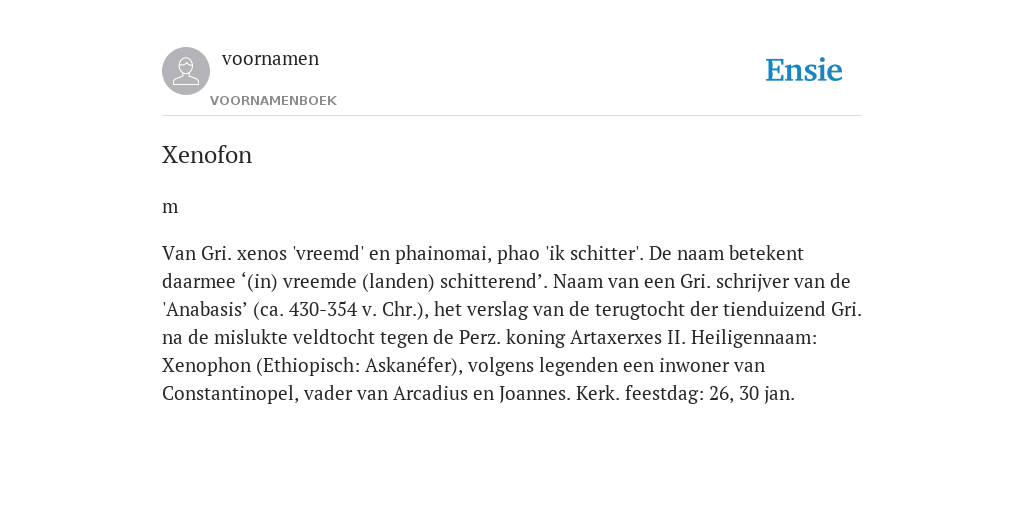 voornamen

VOORNAMENBOEK

Ensie

Xenofon

m

Van Gri. xenos 'vreemd' en phainomai, phao 'ik schitter'. De naam betekent daarmee ‘(in) vreemde (landen) schitterend’. Naam van een Gri. schrijver van de 'Anabasis’ (ca. 430-354 v. Chr.), het verslag van de terugtocht der tienduizend Gri. na de mislukte veldtocht tegen de Perz. koning Artaxerxes II. Heiligennaam: Xenophon (Ethiopisch: Askanéfer), volgens legenden een inwoner van Constantinopel, vader van Arcadius en Joannes. Kerk. feestdag: 26, 30 jan.